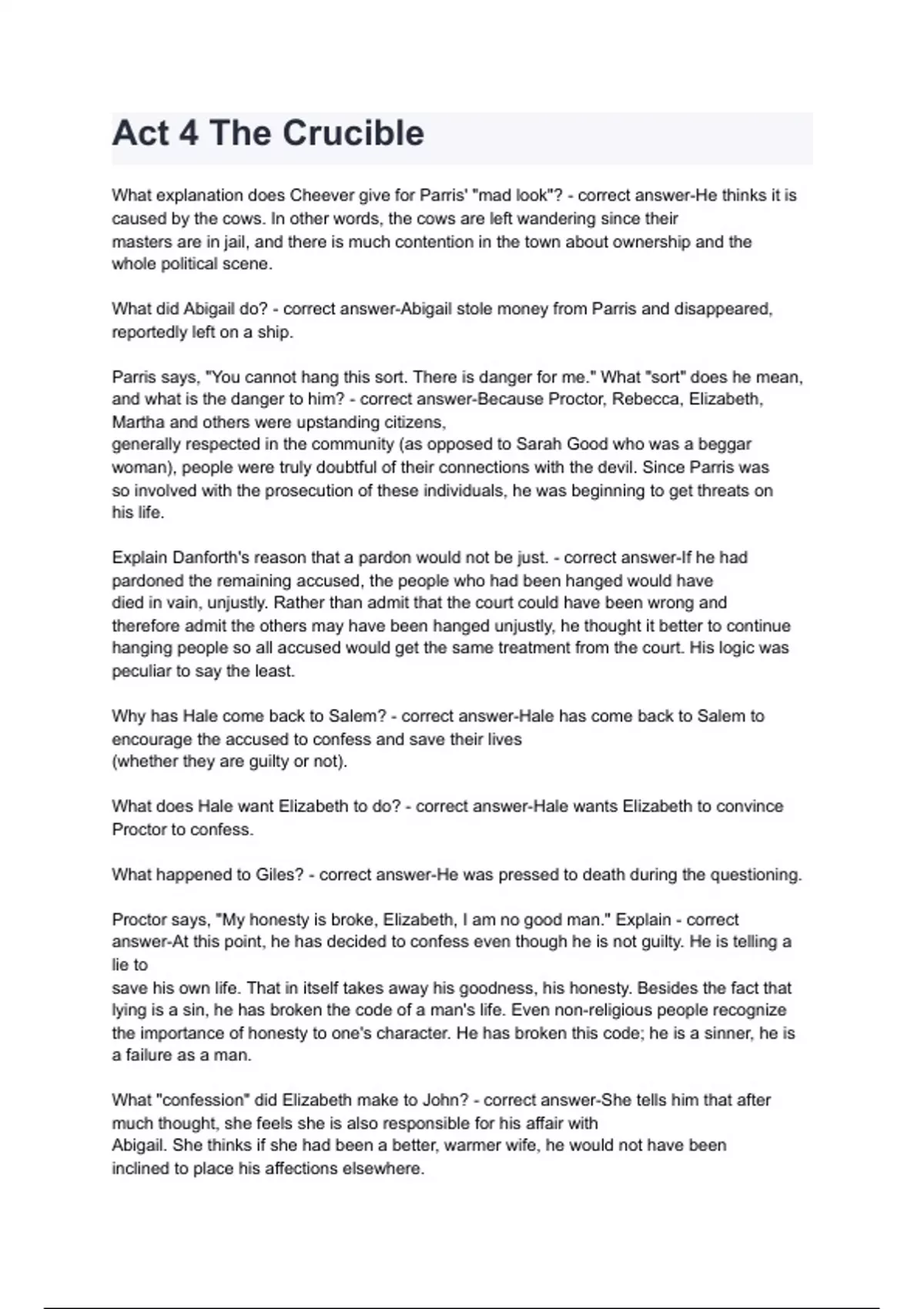 Act 4 The Crucible

What explanation does Cheever give for Parris' "mad look"? - correct answer-He thinks it is caused by the cows. In other words, the cows are left wandering since their masters are in jail, and there is much contention in the town about ownership and the whole political scene.

What did Abigail do? - correct answer-Abigail stole money from Parris and disappeared, reportedly left on a ship.

Parris says, "You cannot hang this sort. There is danger for me." What "sort" does he mean, and what is the danger to him? - correct answer-Because Proctor, Rebecca, Elizabeth, Martha and others were upstanding citizens, generally respected in the community (as opposed to Sarah Good who was a beggar woman), people were truly doubtful of their connections with the devil. Since Parris was so involved with the prosecution of these individuals, he was beginning to get threats on his life.

Explain Danforth's reason that a pardon would not be just. - correct answer-If he had pardoned the remaining accused, the people who had been hanged would have died in vain, unjustly. Rather than admit that the court could have been wrong and therefore admit the others may have been hanged unjustly, he thought it better to continue hanging people so all accused would get the same treatment from the court. His logic was peculiar to say the least.

Why has Hale come back to Salem? - correct answer-Hale has come back to Salem to encourage the accused to confess and save their lives (whether they are guilty or not).

What does Hale want Elizabeth to do? - correct answer-Hale wants Elizabeth to convince Proctor to confess.

What happened to Giles? - correct answer-He was pressed to death during the questioning.

Proctor says, "My honesty is broke, Elizabeth, I am no good man." Explain - correct answer-At this point, he has decided to confess even though he is not guilty. He is telling a lie to save his own life. That in itself takes away his goodness, his honesty. Besides the fact that lying is a sin, he has broken the code of a man's life. Even non-religious people recognize the importance of honesty to one's character. He has broken this code; he is a sinner, he is a failure as a man.

What "confession" did Elizabeth make to John? - correct answer-She tells him that after much thought, she feels she is also responsible for his affair with Abigail. She thinks if she had been a better, warmer wife, he would not have been inclined to place his affections elsewhere.